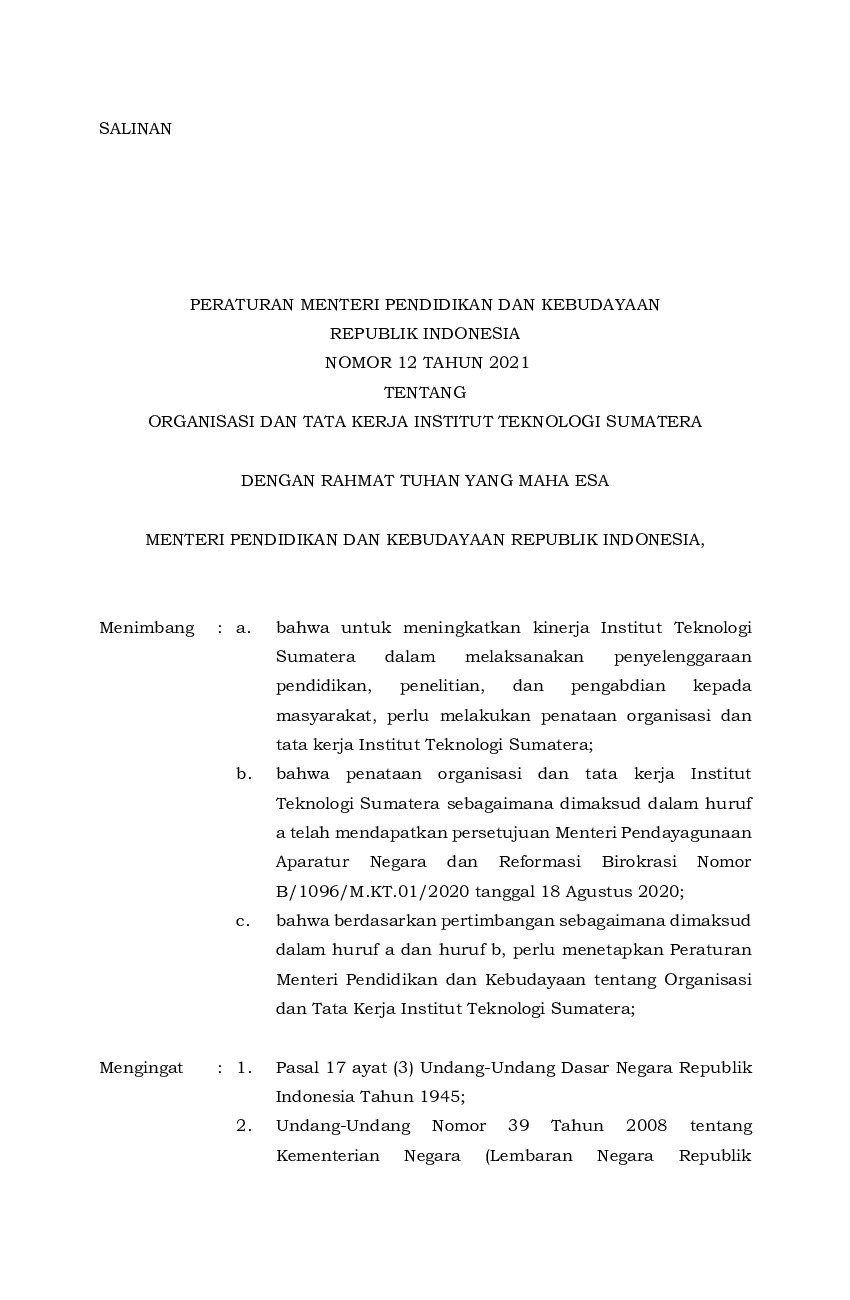 SALINAN

PERATURAN MENTERI PENDIDIKAN DAN KEBUDAYAAN
REPUBLIK INDONESIA
NOMOR 12 TAHUN 2021
TENTANG
ORGANISASI DAN TATA KERJA INSTITUT TEKNOLOGI SUMATERA

DENGAN RAHMAT TUHAN YANG MAHA ESA

MENTERI PENDIDIKAN DAN KEBUDAYAAN REPUBLIK INDONESIA,

Menimbang : a. bahwa untuk meningkatkan kinerja Institut Teknologi Sumatera dalam melaksanakan penyelenggaraan pendidikan, penelitian, dan pengabdian kepada masyarakat, perlu melakukan penataan organisasi dan tata kerja Institut Teknologi Sumatera;

b. bahwa penataan organisasi dan tata kerja Institut Teknologi Sumatera sebagaimana dimaksud dalam huruf a telah mendapatkan persetujuan Menteri Pendayagunaan Aparatur Negara dan Reformasi Birokrasi Nomor B/1096/M.KT.01/2020 tanggal 18 Agustus 2020;

c. bahwa berdasarkan pertimbangan sebagaimana dimaksud dalam huruf a dan huruf b, perlu menetapkan Peraturan Menteri Pendidikan dan Kebudayaan tentang Organisasi dan Tata Kerja Institut Teknologi Sumatera;

Mengingat : 1. Pasal 17 ayat (3) Undang-Undang Dasar Negara Republik Indonesia Tahun 1945;

2. Undang-Undang Nomor 39 Tahun 2008 tentang Kementerian Negara (Lembaran Negara Republik